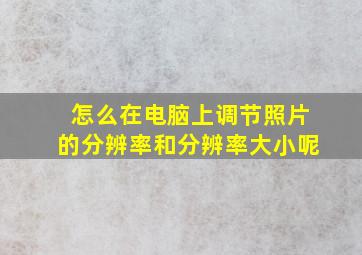 怎么在电脑上调节照片的分辨率和分辨率大小呢